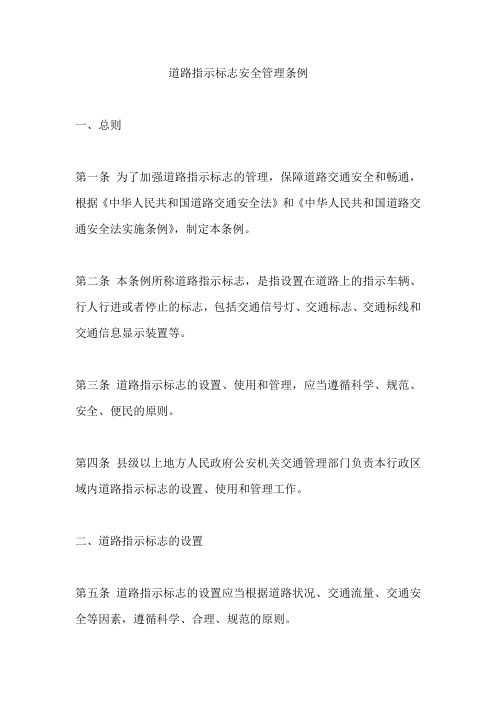 道路指示标志安全管理条例

一、总则

第一条 为了加强道路指示标志的管理，保障道路交通安全和畅通，根据《中华人民共和国道路交通安全法》和《中华人民共和国道路交通安全法实施条例》，制定本条例。

第二条 本条例所称道路指示标志，是指设置在道路上的指示车辆、行人行进或者停止的标志，包括交通信号灯、交通标志、交通标线和交通信息显示装置等。

第三条 道路指示标志的设置、使用和管理，应当遵循科学、规范、安全、便民的原则。

第四条 县级以上地方人民政府公安机关交通管理部门负责本行政区域内道路指示标志的设置、使用和管理工作。

二、道路指示标志的设置

第五条 道路指示标志的设置应当根据道路状况、交通流量、交通安全等因素，遵循科学、合理、规范的原则。